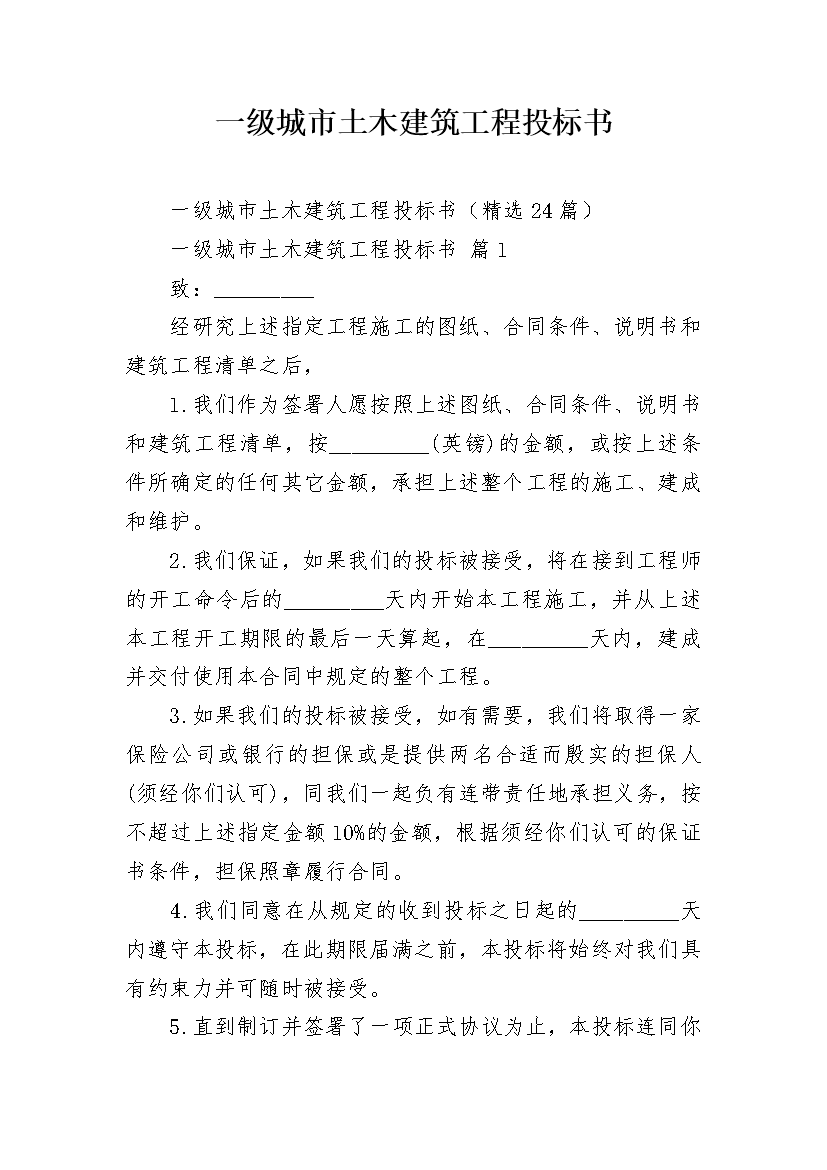 一级城市土木建筑工程投标书

一级城市土木建筑工程投标书（精选24篇）

一级城市土木建筑工程投标书 篇1

致：_________

经研究上述指定工程施工的图纸、合同条件、说明书和建筑工程清单之后，

1.我们作为签署人愿按照上述图纸、合同条件、说明书和建筑工程清单，按_________(英镑)的金额，或按上述条件所确定的任何其它金额，承担上述整个工程的施工、建成和维护。

2.我们保证，如果我们的投标被接受，将在接到工程师的开工命令后的_________天内开始本工程施工，并从上述本工程开工期限的最后一天算起，在_________天内，建成并交付使用本合同中规定的整个工程。

3.如果我们的投标被接受，如有需要，我们将取得一家保险公司或银行的担保或是提供两名合适而殷实的担保人(须经你们认可)，同我们一起负有连带责任地承担义务，按不超过上述指定金额10%的金额，根据须经你们认可的保证书条件，担保照章履行合同。

4.我们同意在从规定的收到投标之日起的_________天内遵守本投标，在此期限届满之前，本投标将始终对我们具有约束力并可随时被接受。

5.直到制订并签署了一项正式协议为止，本投标连同你